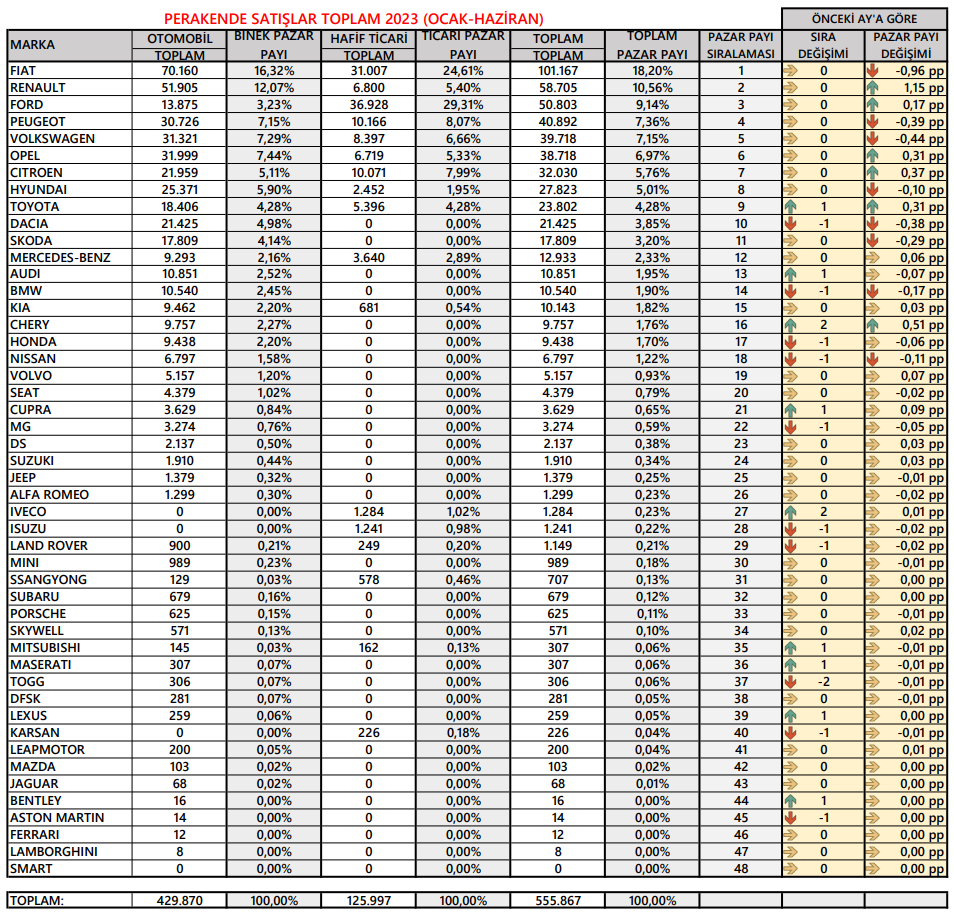 PERAKENDE SATIŞLAR TOPLAM 2023 (OCAK-HAZİRAN)

ÖNCEKİ AY'A GÖRE

| MARKA | OTOMOBİL TOPLAM | BİNEK PAZAR PAYI | HAFİF TİCARİ TOPLAM | TİCARİ PAZAR PAYI | TOPLAM TOPLAM | TOPLAM PAZAR PAYI | PAZAR PAYI SIRALAMASI | SIRA DEĞİŞİMİ | PAZAR PAYI DEĞİŞİMİ |
|---|---|---|---|---|---|---|---|---|---|
| FIAT | 70.160 | 16,32% | 31.007 | 24,61% | 101.167 | 18,20% | 1 | 0 | -0,96 pp |
| RENAULT | 51.905 | 12,07% | 6.800 | 5,40% | 58.705 | 10,56% | 2 | 0 | 1,15 pp |
| FORD | 13.875 | 3,23% | 36.928 | 29,31% | 50.803 | 9,14% | 3 | 0 | 0,17 pp |
| PEUGEOT | 30.726 | 7,15% | 10.166 | 8,07% | 40.892 | 7,36% | 4 | 0 | -0,39 pp |
| VOLKSWAGEN | 31.321 | 7,29% | 8.397 | 6,66% | 39.718 | 7,15% | 5 | 0 | -0,44 pp |
| OPEL | 31.999 | 7,44% | 6.719 | 5,33% | 38.718 | 6,97% | 6 | 0 | 0,31 pp |
| CITROEN | 21.959 | 5,11% | 10.071 | 7,99% | 32.030 | 5,76% | 7 | 0 | 0,37 pp |
| HYUNDAI | 25.371 | 5,90% | 2.452 | 1,95% | 27.823 | 5,01% | 8 | 0 | -0,10 pp |
| TOYOTA | 18.406 | 4,28% | 5.396 | 4,28% | 23.802 | 4,28% | 9 | 1 | 0,31 pp |
| DACIA | 21.425 | 4,98% | 0 | 0,00% | 21.425 | 3,85% | 10 | -1 | -0,38 pp |
| SKODA | 17.809 | 4,14% | 0 | 0,00% | 17.809 | 3,20% | 11 | 0 | -0,29 pp |
| MERCEDES-BENZ | 9.293 | 2,16% | 3.640 | 2,89% | 12.933 | 2,33% | 12 | 0 | 0,06 pp |
| AUDI | 10.851 | 2,52% | 0 | 0,00% | 10.851 | 1,95% | 13 | 1 | -0,07 pp |
| BMW | 10.540 | 2,45% | 0 | 0,00% | 10.540 | 1,90% | 14 | -1 | -0,17 pp |
| KIA | 9.462 | 2,20% | 681 | 0,54% | 10.143 | 1,82% | 15 | 0 | 0,03 pp |
| CHERY | 9.757 | 2,27% | 0 | 0,00% | 9.757 | 1,76% | 16 | 2 | 0,51 pp |
| HONDA | 9.438 | 2,20% | 0 | 0,00% | 9.438 | 1,70% | 17 | -1 | -0,06 pp |
| NISSAN | 6.797 | 1,58% | 0 | 0,00% | 6.797 | 1,22% | 18 | -1 | -0,11 pp |
| VOLVO | 5.157 | 1,20% | 0 | 0,00% | 5.157 | 0,93% | 19 | 0 | 0,07 pp |
| SEAT | 4.379 | 1,02% | 0 | 0,00% | 4.379 | 0,79% | 20 | 0 | -0,02 pp |
| CUPRA | 3.629 | 0,84% | 0 | 0,00% | 3.629 | 0,65% | 21 | 1 | 0,09 pp |
| MG | 3.274 | 0,76% | 0 | 0,00% | 3.274 | 0,59% | 22 | -1 | -0,05 pp |
| DS | 2.137 | 0,50% | 0 | 0,00% | 2.137 | 0,38% | 23 | 0 | 0,03 pp |
| SUZUKI | 1.910 | 0,44% | 0 | 0,00% | 1.910 | 0,34% | 24 | 0 | 0,03 pp |
| JEEP | 1.379 | 0,32% | 0 | 0,00% | 1.379 | 0,25% | 25 | 0 | -0,01 pp |
| ALFA ROMEO | 1.299 | 0,30% | 0 | 0,00% | 1.299 | 0,23% | 26 | 0 | -0,02 pp |
| IVECO | 0 | 0,00% | 1.284 | 1,02% | 1.284 | 0,23% | 27 | 2 | 0,01 pp |
| ISUZU | 0 | 0,00% | 1.241 | 0,98% | 1.241 | 0,22% | 28 | -1 | -0,02 pp |
| LAND ROVER | 900 | 0,21% | 249 | 0,20% | 1.149 | 0,21% | 29 | -1 | -0,02 pp |
| MINI | 989 | 0,23% | 0 | 0,00% | 989 | 0,18% | 30 | 0 | -0,01 pp |
| SSANGYONG | 129 | 0,03% | 578 | 0,46% | 707 | 0,13% | 31 | 0 | 0,00 pp |
| SUBARU | 679 | 0,16% | 0 | 0,00% | 679 | 0,12% | 32 | 0 | 0,00 pp |
| PORSCHE | 625 | 0,15% | 0 | 0,00% | 625 | 0,11% | 33 | 0 | -0,01 pp |
| SKYWELL | 571 | 0,13% | 0 | 0,00% | 571 | 0,10% | 34 | 0 | 0,02 pp |
| MITSUBISHI | 145 | 0,03% | 162 | 0,13% | 307 | 0,06% | 35 | 1 | -0,01 pp |
| MASERATI | 307 | 0,07% | 0 | 0,00% | 307 | 0,06% | 36 | 1 | -0,01 pp |
| TOGG | 306 | 0,07% | 0 | 0,00% | 306 | 0,06% | 37 | -2 | -0,01 pp |
| DFSK | 281 | 0,07% | 0 | 0,00% | 281 | 0,05% | 38 | 0 | -0,01 pp |
| LEXUS | 259 | 0,06% | 0 | 0,00% | 259 | 0,05% | 39 | 1 | 0,00 pp |
| KARSAN | 0 | 0,00% | 226 | 0,18% | 226 | 0,04% | 40 | -1 | -0,01 pp |
| LEAPMOTOR | 200 | 0,05% | 0 | 0,00% | 200 | 0,04% | 41 | 0 | 0,01 pp |
| MAZDA | 103 | 0,02% | 0 | 0,00% | 103 | 0,02% | 42 | 0 | 0,00 pp |
| JAGUAR | 68 | 0,02% | 0 | 0,00% | 68 | 0,01% | 43 | 0 | 0,00 pp |
| BENTLEY | 16 | 0,00% | 0 | 0,00% | 16 | 0,00% | 44 | 1 | 0,00 pp |
| ASTON MARTIN | 14 | 0,00% | 0 | 0,00% | 14 | 0,00% | 45 | -1 | 0,00 pp |
| FERRARI | 12 | 0,00% | 0 | 0,00% | 12 | 0,00% | 46 | 0 | 0,00 pp |
| LAMBORGHINI | 8 | 0,00% | 0 | 0,00% | 8 | 0,00% | 47 | 0 | 0,00 pp |
| SMART | 0 | 0,00% | 0 | 0,00% | 0 | 0,00% | 48 | 0 | 0,00 pp |
| TOPLAM: | 429.870 | 100,00% | 125.997 | 100,00% | 555.867 | 100,00% | | | |